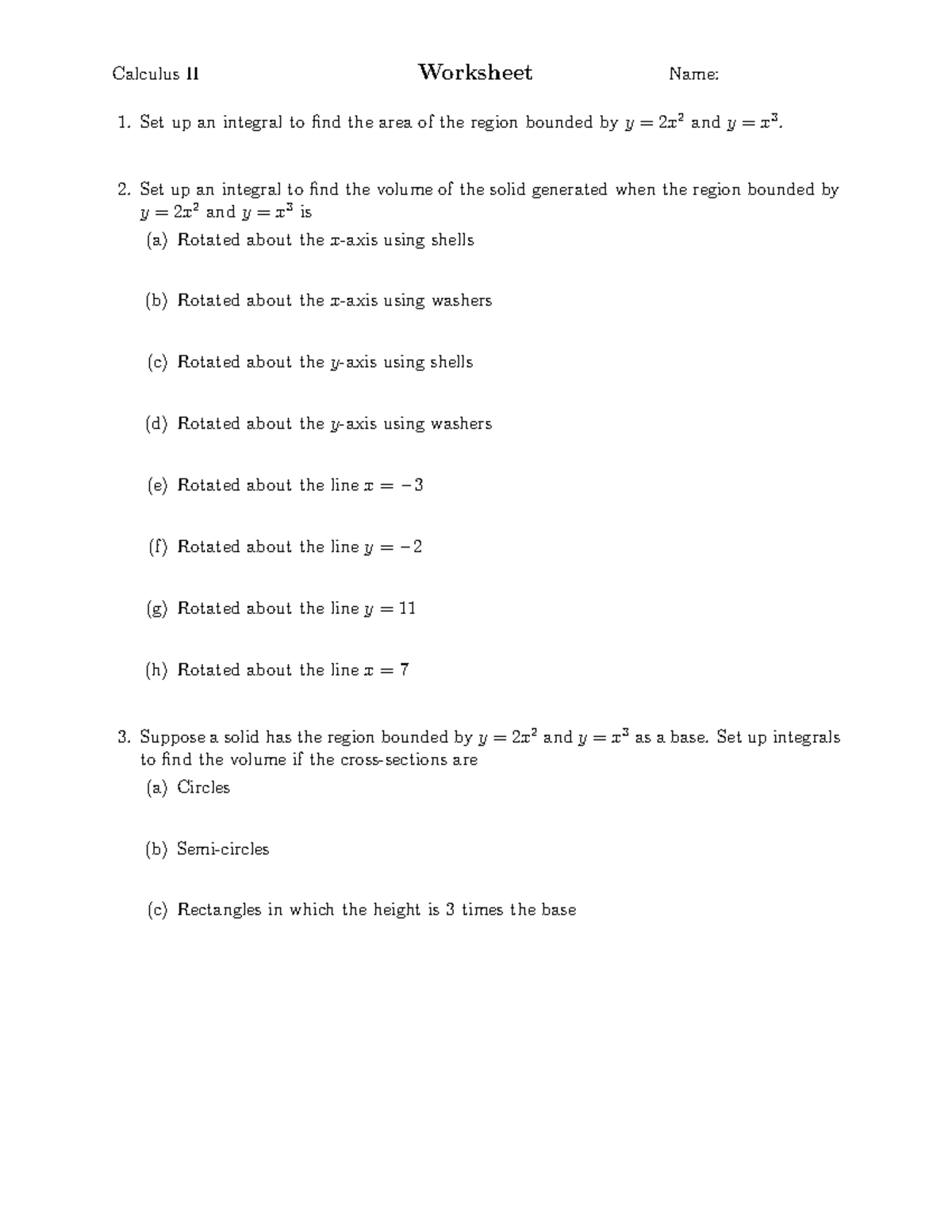 Calculus II Worksheet Name:

1. Set up an integral to find the area of the region bounded by $y = 2x^2$ and $y = x^3$.

2. Set up an integral to find the volume of the solid generated when the region bounded by $y = 2x^2$ and $y = x^3$ is

(a) Rotated about the $x$-axis using shells

(b) Rotated about the $x$-axis using washers

(c) Rotated about the $y$-axis using shells

(d) Rotated about the $y$-axis using washers

(e) Rotated about the line $x = -3$

(f) Rotated about the line $y = -2$

(g) Rotated about the line $y = 11$

(h) Rotated about the line $x = 7$

3. Suppose a solid has the region bounded by $y = 2x^2$ and $y = x^3$ as a base. Set up integrals to find the volume if the cross-sections are

(a) Circles

(b) Semi-circles

(c) Rectangles in which the height is 3 times the base